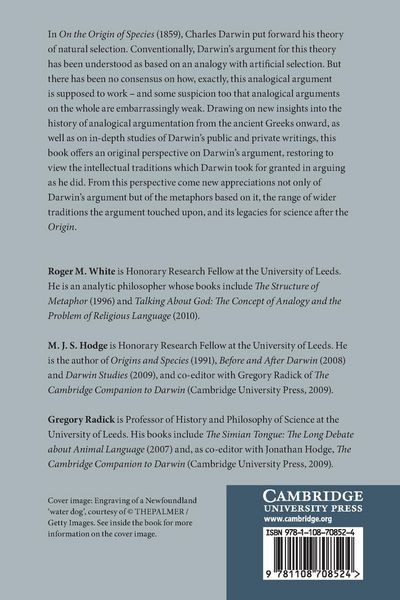 In On the Origin of Species (1859), Charles Darwin put forward his theory of natural selection. Conventionally, Darwin's argument for this theory has been understood as based on an analogy with artificial selection. But there has been no consensus on how, exactly, this analogical argument is supposed to work – and some suspicion too that analogical arguments on the whole are embarrassingly weak. Drawing on new insights into the history of analogical argumentation from the ancient Greeks onward, as well as on in-depth studies of Darwin's public and private writings, this book offers an original perspective on Darwin's argument, restoring to view the intellectual traditions which Darwin took for granted in arguing as he did. From this perspective come new appreciations not only of Darwin's argument but of the metaphors based on it, the range of wider traditions the argument touched upon, and its legacies for science after the Origin.

Roger M. White is Honorary Research Fellow at the University of Leeds. He is an analytic philosopher whose books include The Structure of Metaphor (1996) and Talking About God: The Concept of Analogy and the Problem of Religious Language (2010).

M. J. S. Hodge is Honorary Research Fellow at the University of Leeds. He is the author of Origins and Species (1991), Before and After Darwin (2008) and Darwin Studies (2009), and co-editor with Gregory Radick of The Cambridge Companion to Darwin (Cambridge University Press, 2009).

Gregory Radick is Professor of History and Philosophy of Science at the University of Leeds. His books include The Simian Tongue: The Long Debate about Animal Language (2007) and, as co-editor with Jonathan Hodge, The Cambridge Companion to Darwin (Cambridge University Press, 2009).

Cover image: Engraving of a Newfoundland 'water dog', courtesy of © THEPALMER / Getty Images. See inside the book for more information on the cover image.

CAMBRIDGE
UNIVERSITY PRESS
www.cambridge.org

ISBN 978-1-108-70852-4

9 781108 708524 >